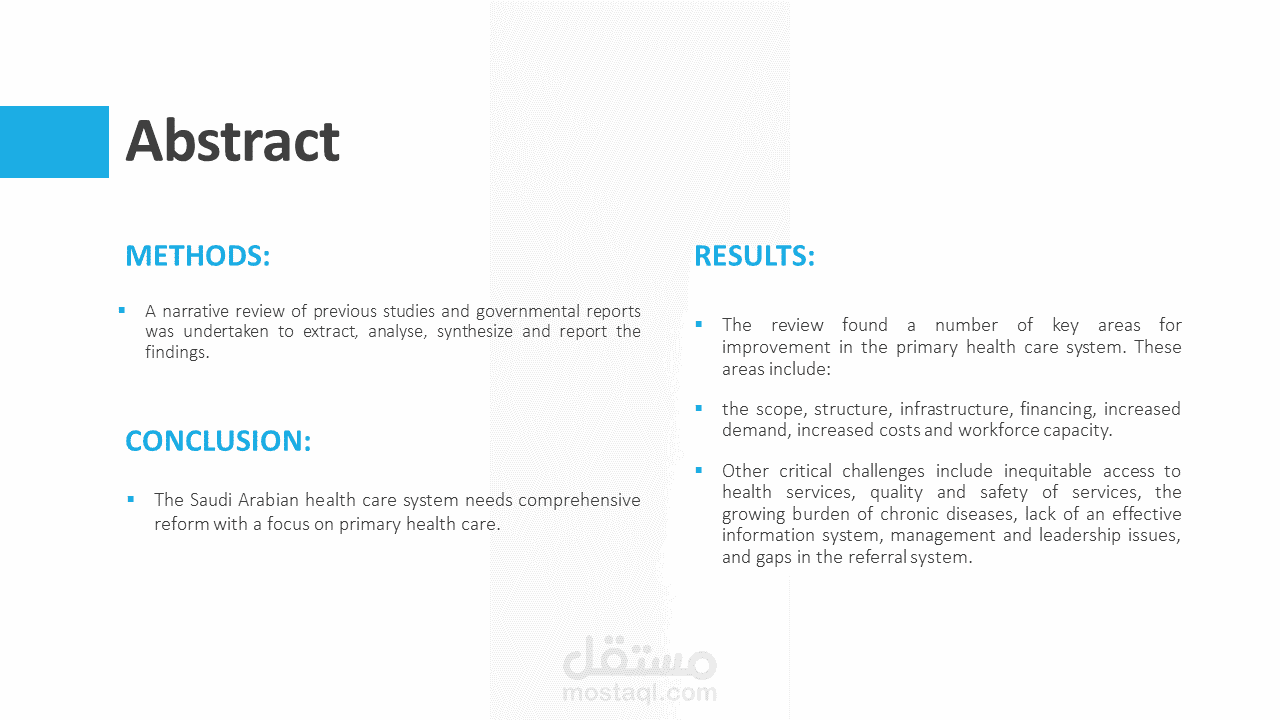 Abstract

METHODS:

▪ A narrative review of previous studies and governmental reports was undertaken to extract, analyse, synthesize and report the findings.

CONCLUSION:

▪ The Saudi Arabian health care system needs comprehensive reform with a focus on primary health care.

RESULTS:

▪ The review found a number of key areas for improvement in the primary health care system. These areas include:

▪ the scope, structure, infrastructure, financing, increased demand, increased costs and workforce capacity.

▪ Other critical challenges include inequitable access to health services, quality and safety of services, the growing burden of chronic diseases, lack of an effective information system, management and leadership issues, and gaps in the referral system.

مستقل
mostaql.com